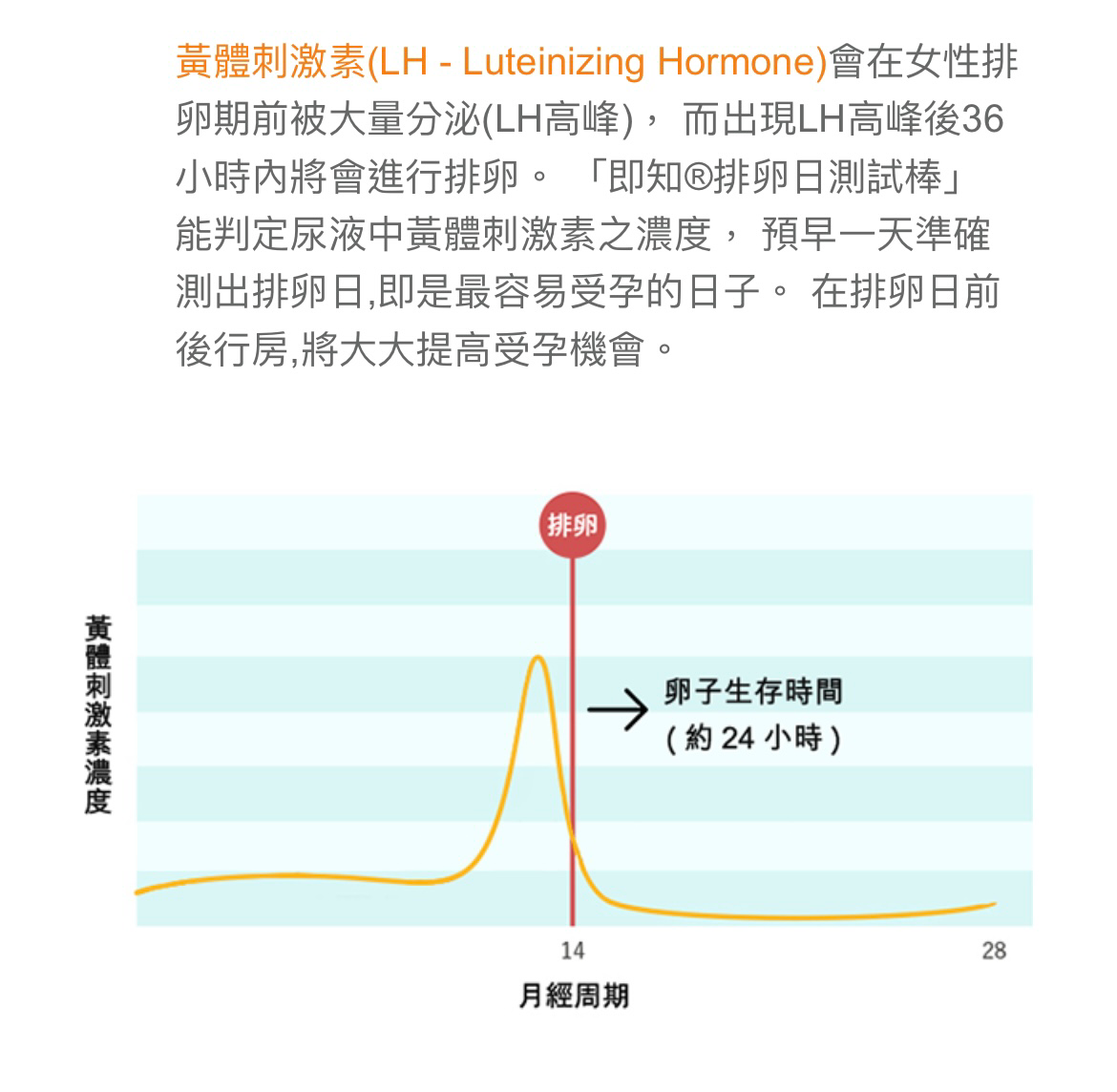 黃體刺激素(LH - Luteinizing Hormone)會在女性排卵期前被大量分泌(LH高峰)， 而出現LH高峰後36小時內將會進行排卵。 「即知®排卵日測試棒」能判定尿液中黃體刺激素之濃度， 預早一天準確測出排卵日,即是最容易受孕的日子。 在排卵日前後行房,將大大提高受孕機會。

排卵

黃體刺激素濃度

卵子生存時間
( 約 24 小時 )

14
28

月經周期